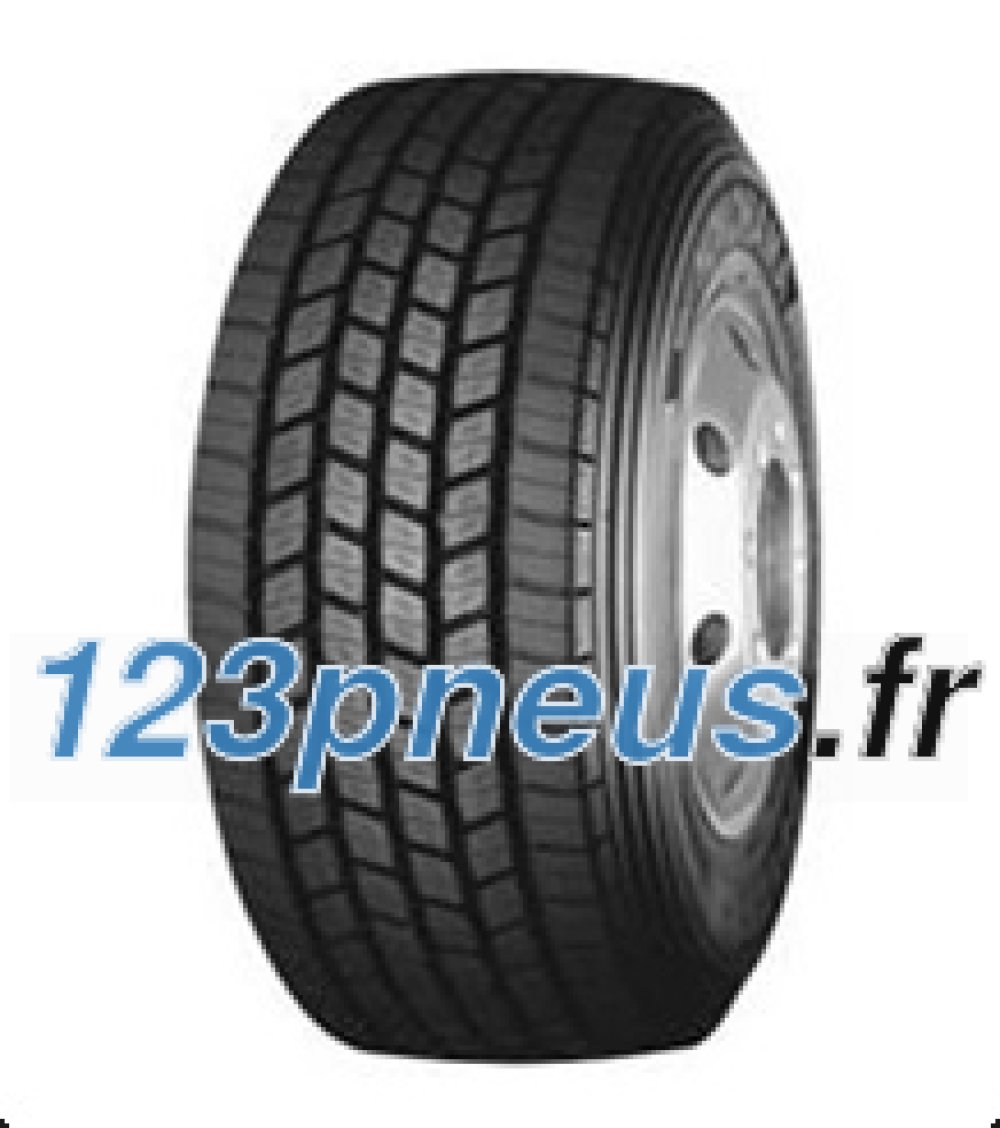 123pneus.fr